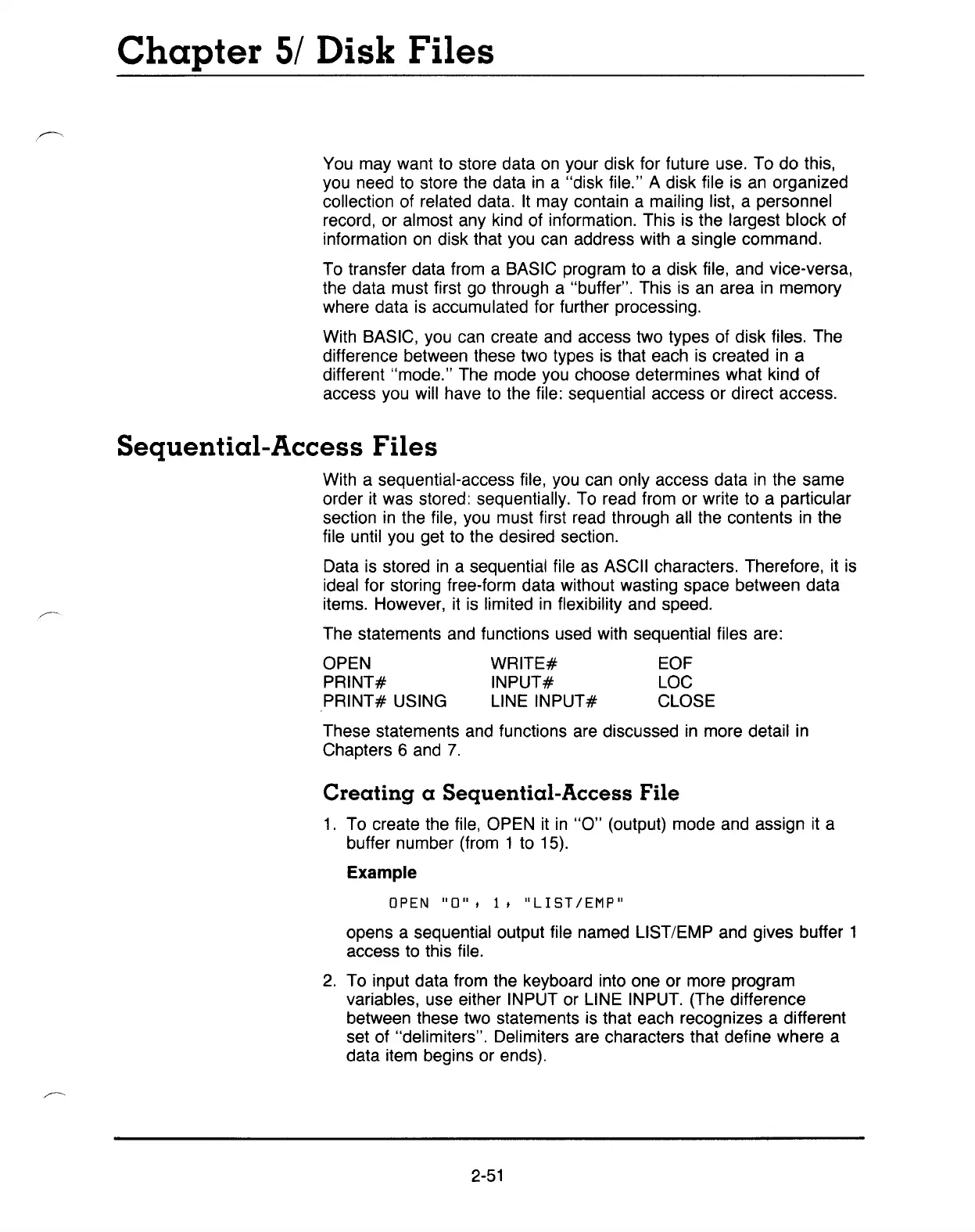 Chapter 5/ Disk Files

You may want to store data on your disk for future use. To do this, you need to store the data in a "disk file." A disk file is an organized collection of related data. It may contain a mailing list, a personnel record, or almost any kind of information. This is the largest block of information on disk that you can address with a single command.

To transfer data from a BASIC program to a disk file, and vice-versa, the data must first go through a "buffer". This is an area in memory where data is accumulated for further processing.

With BASIC, you can create and access two types of disk files. The difference between these two types is that each is created in a different "mode." The mode you choose determines what kind of access you will have to the file: sequential access or direct access.

Sequential-Access Files

With a sequential-access file, you can only access data in the same order it was stored: sequentially. To read from or write to a particular section in the file, you must first read through all the contents in the file until you get to the desired section.

Data is stored in a sequential file as ASCII characters. Therefore, it is ideal for storing free-form data without wasting space between data items. However, it is limited in flexibility and speed.

The statements and functions used with sequential files are:

OPEN
PRINT#
PRINT# USING

WRITE#
INPUT#
LINE INPUT#

EOF
LOC
CLOSE

These statements and functions are discussed in more detail in Chapters 6 and 7.

Creating a Sequential-Access File

1. To create the file, OPEN it in "O" (output) mode and assign it a buffer number (from 1 to 15).

Example

OPEN "O", 1, "LIST/EMP"

opens a sequential output file named LIST/EMP and gives buffer 1 access to this file.

2. To input data from the keyboard into one or more program variables, use either INPUT or LINE INPUT. (The difference between these two statements is that each recognizes a different set of "delimiters". Delimiters are characters that define where a data item begins or ends).

2-51